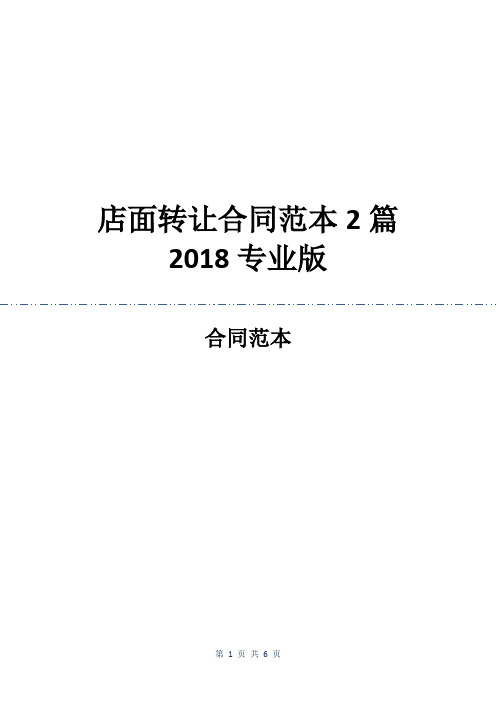 店面转让合同范本 2 篇
2018 专业版

合同范本

第 1 页 共 6 页